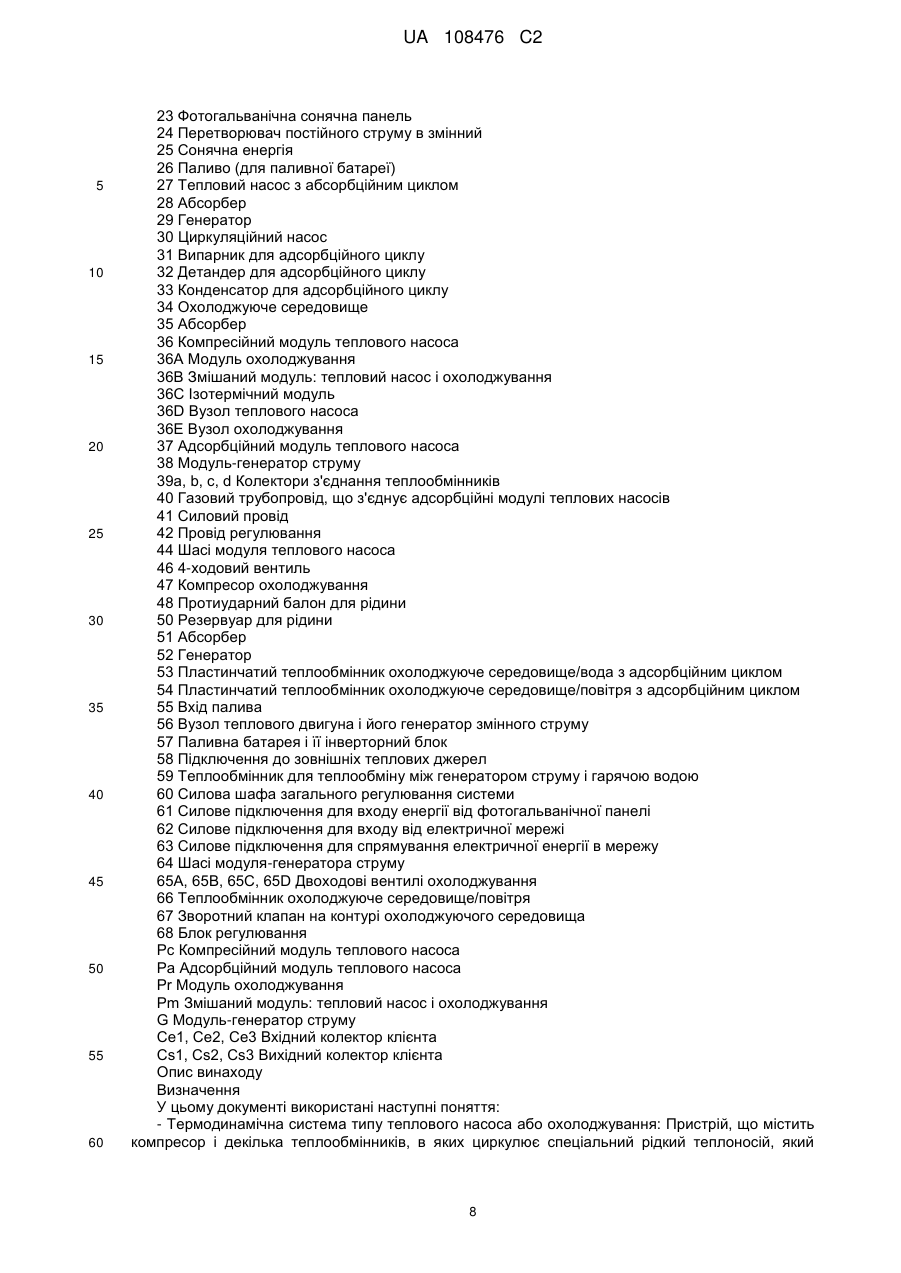 UA 108476 C2

23 Фотогальванічна сонячна панель
24 Перетворювач постійного струму в змінний
25 Сонячна енергія
26 Паливо (для паливної батареї)
5 27 Тепловий насос з абсорбційним циклом
28 Абсорбер
29 Генератор
30 Циркуляційний насос
31 Випарник для адсорбційного циклу
10 32 Детандер для адсорбційного циклу
33 Конденсатор для адсорбційного циклу
34 Охолоджуюче середовище
35 Абсорбер
36 Компресійний модуль теплового насоса
15 36A Модуль охолоджування
36B Змішаний модуль: тепловий насос і охолоджування
36C Ізотермічний модуль
36D Вузол теплового насоса
36E Вузол охолоджування
20 37 Адсорбційний модуль теплового насоса
38 Модуль-генератор струму
39a, b, c, d Колектори з'єднання теплообмінників
40 Газовий трубопровід, що з'єднує адсорбційні модулі теплових насосів
41 Силовий провід
25 42 Провід регулювання
44 Шасі модуля теплового насоса
46 4-ходовий вентиль
47 Компресор охолоджування
48 Протиударний балон для рідини
30 50 Резервуар для рідини
51 Абсорбер
52 Генератор
53 Пластинчатий теплообмінник охолоджуюче середовище/вода з адсорбційним циклом
54 Пластинчатий теплообмінник охолоджуюче середовище/повітря з адсорбційним циклом
35 55 Вхід палива
56 Вузол теплового двигуна і його генератор змінного струму
57 Паливна батарея і її інверторний блок
58 Підключення до зовнішніх теплових джерел
59 Теплообмінник для теплообміну між генератором струму і гарячою водою
40 60 Силова шафа загального регулювання системи
61 Силове підключення для входу енергії від фотогальванічної панелі
62 Силове підключення для входу від електричної мережі
63 Силове підключення для спрямування електричної енергії в мережу
64 Шасі модуля-генератора струму
45 65A, 65B, 65C, 65D Двоходові вентилі охолоджування
66 Теплообмінник охолоджуюче середовище/повітря
67 Зворотний клапан на контурі охолоджуючого середовища
68 Блок регулювання
Pc Компресійний модуль теплового насоса
50 Pa Адсорбційний модуль теплового насоса
Pr Модуль охолоджування
Pm Змішаний модуль: тепловий насос і охолоджування
G Модуль-генератор струму
Ce1, Ce2, Ce3 Вхідний колектор клієнта
55 Cs1, Cs2, Cs3 Вихідний колектор клієнта
Опис винаходу
Визначення
У цьому документі використані наступні поняття:
- Термодинамічна система типу теплового насоса або охолоджування: Пристрій, що містить
60 компресор і декілька теплообмінників, в яких циркулює спеціальний рідкий теплоносій, який

8